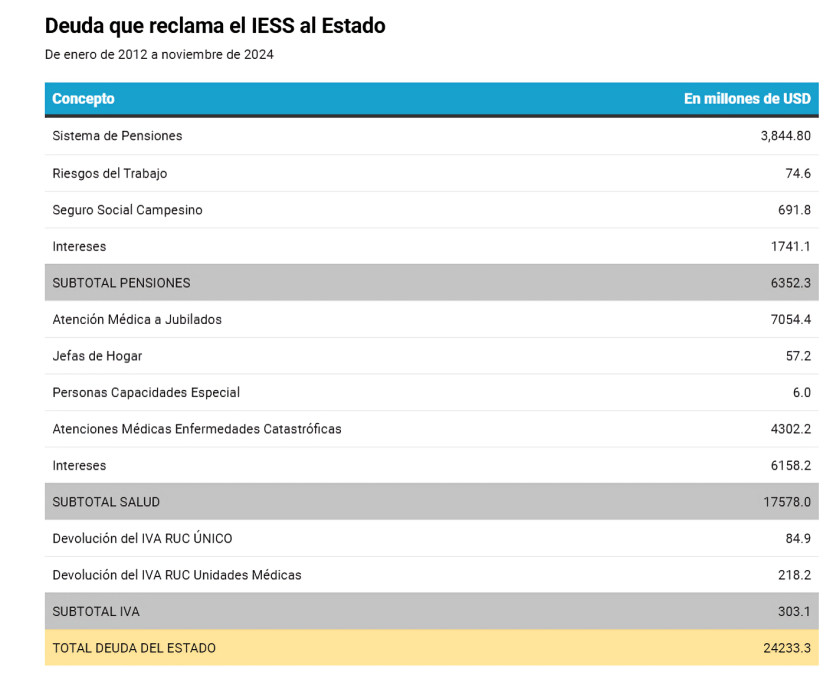 Deuda que reclama el IESS al Estado

De enero de 2012 a noviembre de 2024

| Concepto | En millones de USD |
|---|---|
| Sistema de Pensiones | 3,844.80 |
| Riesgos del Trabajo | 74.6 |
| Seguro Social Campesino | 691.8 |
| Intereses | 1741.1 |
| SUBTOTAL PENSIONES | 6352.3 |
| Atención Médica a Jubilados | 7054.4 |
| Jefas de Hogar | 57.2 |
| Personas Capacidades Especial | 6.0 |
| Atenciones Médicas Enfermedades Catastróficas | 4302.2 |
| Intereses | 6158.2 |
| SUBTOTAL SALUD | 17578.0 |
| Devolución del IVA RUC ÚNICO | 84.9 |
| Devolución del IVA RUC Unidades Médicas | 218.2 |
| SUBTOTAL IVA | 303.1 |
| TOTAL DEUDA DEL ESTADO | 24233.3 |